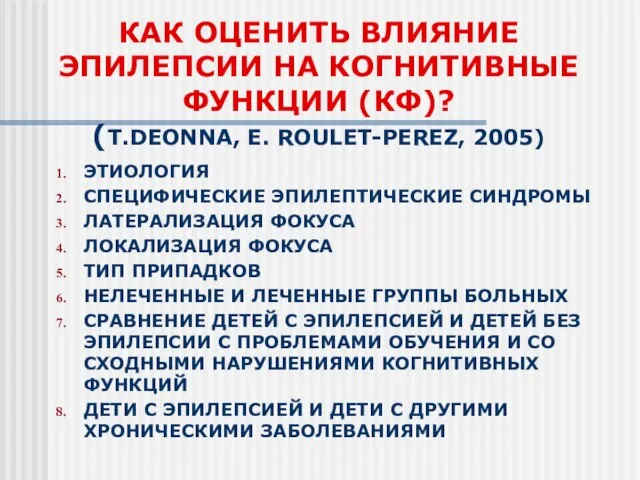 КАК ОЦЕНИТЬ ВЛИЯНИЕ ЭПИЛЕПСИИ НА КОГНИТИВНЫЕ ФУНКЦИИ (КФ)?

(T.DEONNA, E. ROULET-PEREZ, 2005)

1. ЭТИОЛОГИЯ
2. СПЕЦИФИЧЕСКИЕ ЭПИЛЕПТИЧЕСКИЕ СИНДРОМЫ
3. ЛАТЕРАЛИЗАЦИЯ ФОКУСА
4. ЛОКАЛИЗАЦИЯ ФОКУСА
5. ТИП ПРИПАДКОВ
6. НЕЛЕЧЕННЫЕ И ЛЕЧЕННЫЕ ГРУППЫ БОЛЬНЫХ
7. СРАВНЕНИЕ ДЕТЕЙ С ЭПИЛЕПСИЕЙ И ДЕТЕЙ БЕЗ ЭПИЛЕПСИИ С ПРОБЛЕМАМИ ОБУЧЕНИЯ И СО СХОДНЫМИ НАРУШЕНИЯМИ КОГНИТИВНЫХ ФУНКЦИЙ
8. ДЕТИ С ЭПИЛЕПСИЕЙ И ДЕТИ С ДРУГИМИ ХРОНИЧЕСКИМИ ЗАБОЛЕВАНИЯМИ